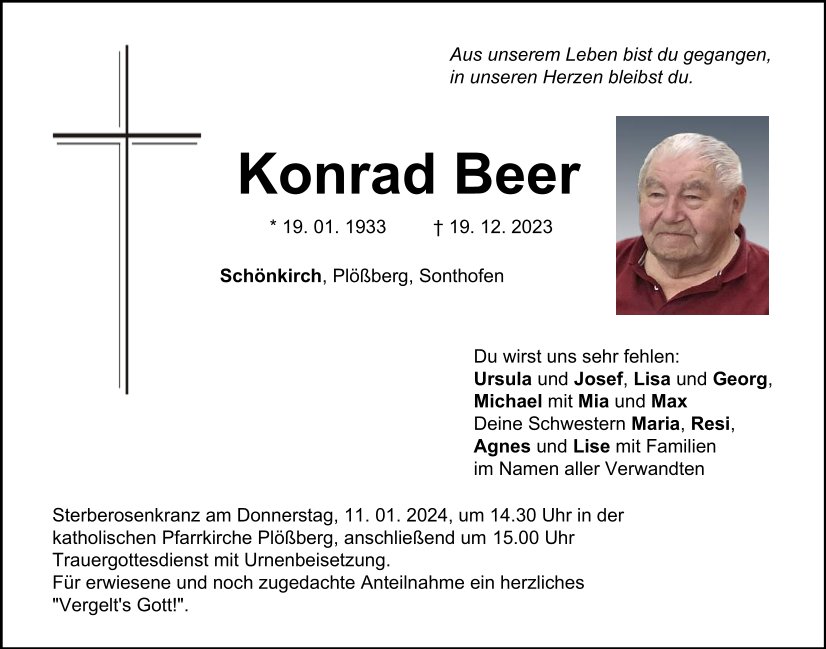 Aus unserem Leben bist du gegangen,
in unseren Herzen bleibst du.

Konrad Beer

* 19. 01. 1933 † 19. 12. 2023

Schönkirch, Plößberg, Sonthofen

Du wirst uns sehr fehlen:
Ursula und Josef, Lisa und Georg,
Michael mit Mia und Max
Deine Schwestern Maria, Resi,
Agnes und Lise mit Familien
im Namen aller Verwandten

Sterberosenkranz am Donnerstag, 11. 01. 2024, um 14.30 Uhr in der katholischen Pfarrkirche Plößberg, anschließend um 15.00 Uhr Trauergottesdienst mit Urnenbeisetzung.
Für erwiesene und noch zugedachte Anteilnahme ein herzliches "Vergelt's Gott!".